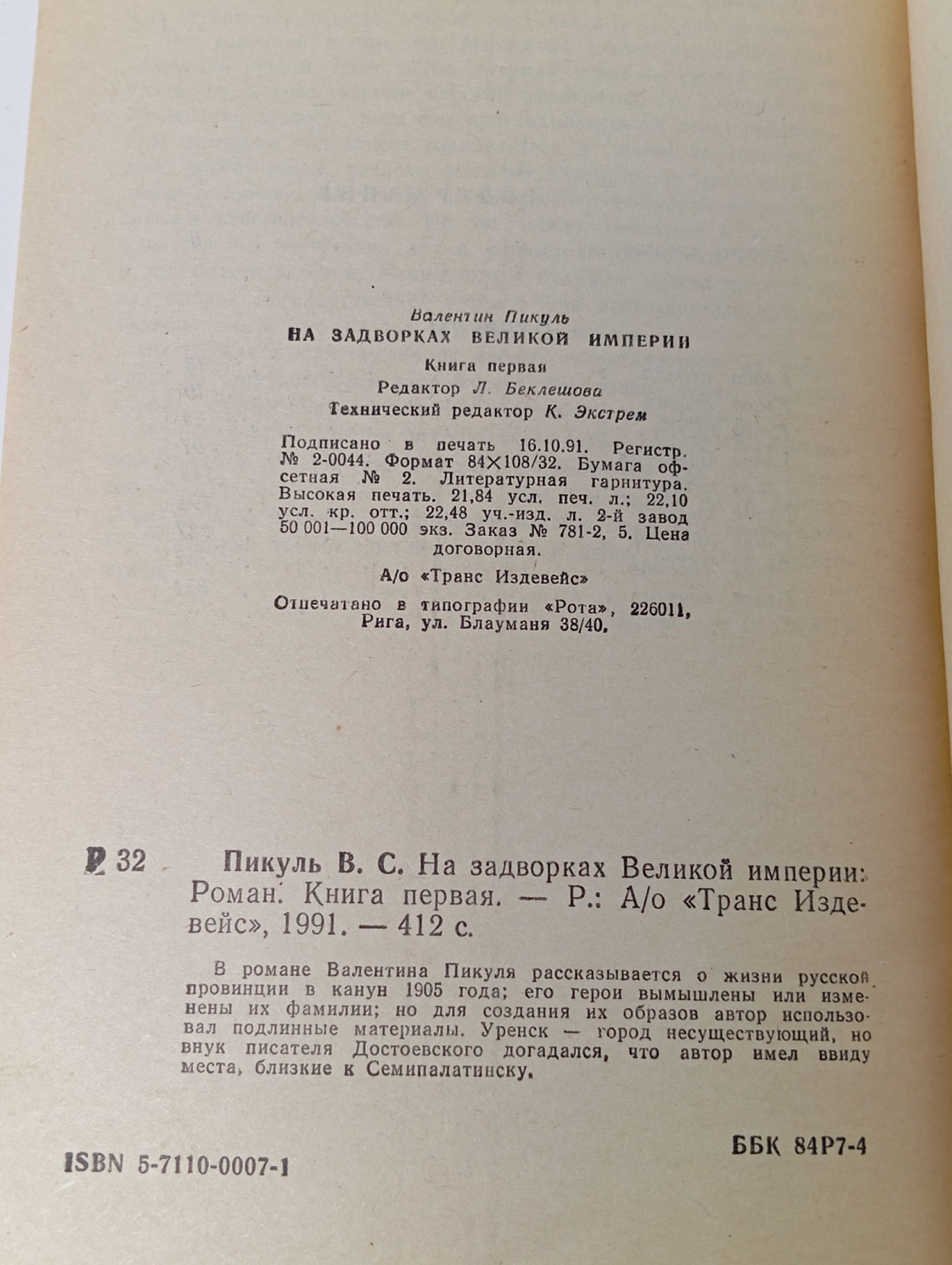 Валентин Пикуль
НА ЗАДВОРКАХ ВЕЛИКОЙ ИМПЕРИИ
Книга первая
Редактор Л. Беклешова
Технический редактор К. Экстрем

Подписано в печать 16.10.91. Регистр. № 2-0044. Формат 84×108/32. Бумага офсетная № 2. Литературная гарнитура. Высокая печать. 21,84 усл. печ. л.; 22,10 усл. кр. отт.; 22,48 уч.-изд. л. 2-й завод 50 001—100 000 экз. Заказ № 781-2, 5. Цена договорная.

А/о «Транс Издевейс»

Отпечатано в типографии «Рота», 226011, Рига, ул. Блауманя 38/40.

Р 32 Пикуль В. С. На задворках Великой империи: Роман. Книга первая. — Р.: А/о «Транс Издевейс», 1991. — 412 с.

В романе Валентина Пикуля рассказывается о жизни русской провинции в канун 1905 года; его герои вымышлены или изменены их фамилии; но для создания их образов автор использовал подлинные материалы. Уренск — город несуществующий, но внук писателя Достоевского догадался, что автор имел ввиду места, близкие к Семипалатинску.

ISBN 5-7110-0007-1

ББК 84Р7-4